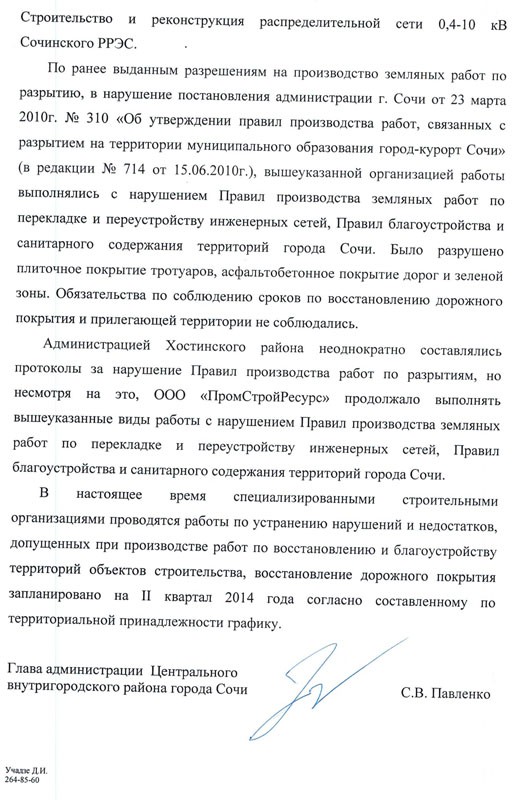 Строительство и реконструкция распределительной сети 0,4-10 кВ Сочинского РРЭС.

По ранее выданным разрешениям на производство земляных работ по разрытию, в нарушение постановления администрации г. Сочи от 23 марта 2010г. № 310 «Об утверждении правил производства работ, связанных с разрытием на территории муниципального образования город-курорт Сочи» (в редакции № 714 от 15.06.2010г.), вышеуказанной организацией работы выполнялись с нарушением Правил производства земляных работ по перекладке и переустройству инженерных сетей, Правил благоустройства и санитарного содержания территорий города Сочи. Было разрушено плиточное покрытие тротуаров, асфальтобетонное покрытие дорог и зеленой зоны. Обязательства по соблюдению сроков по восстановлению дорожного покрытия и прилегающей территории не соблюдались.

Администрацией Хостинского района неоднократно составлялись протоколы за нарушение Правил производства работ по разрытиям, но несмотря на это, ООО «ПромСтройРесурс» продолжало выполнять вышеуказанные виды работы с нарушением Правил производства земляных работ по перекладке и переустройству инженерных сетей, Правил благоустройства и санитарного содержания территорий города Сочи.

В настоящее время специализированными строительными организациями проводятся работы по устранению нарушений и недостатков, допущенных при производстве работ по восстановлению и благоустройству территорий объектов строительства, восстановление дорожного покрытия запланировано на II квартал 2014 года согласно составленному по территориальной принадлежности графику.

Глава администрации Центрального внутригородского района города Сочи

С.В. Павленко

Учадзе Д.И.
264-85-60